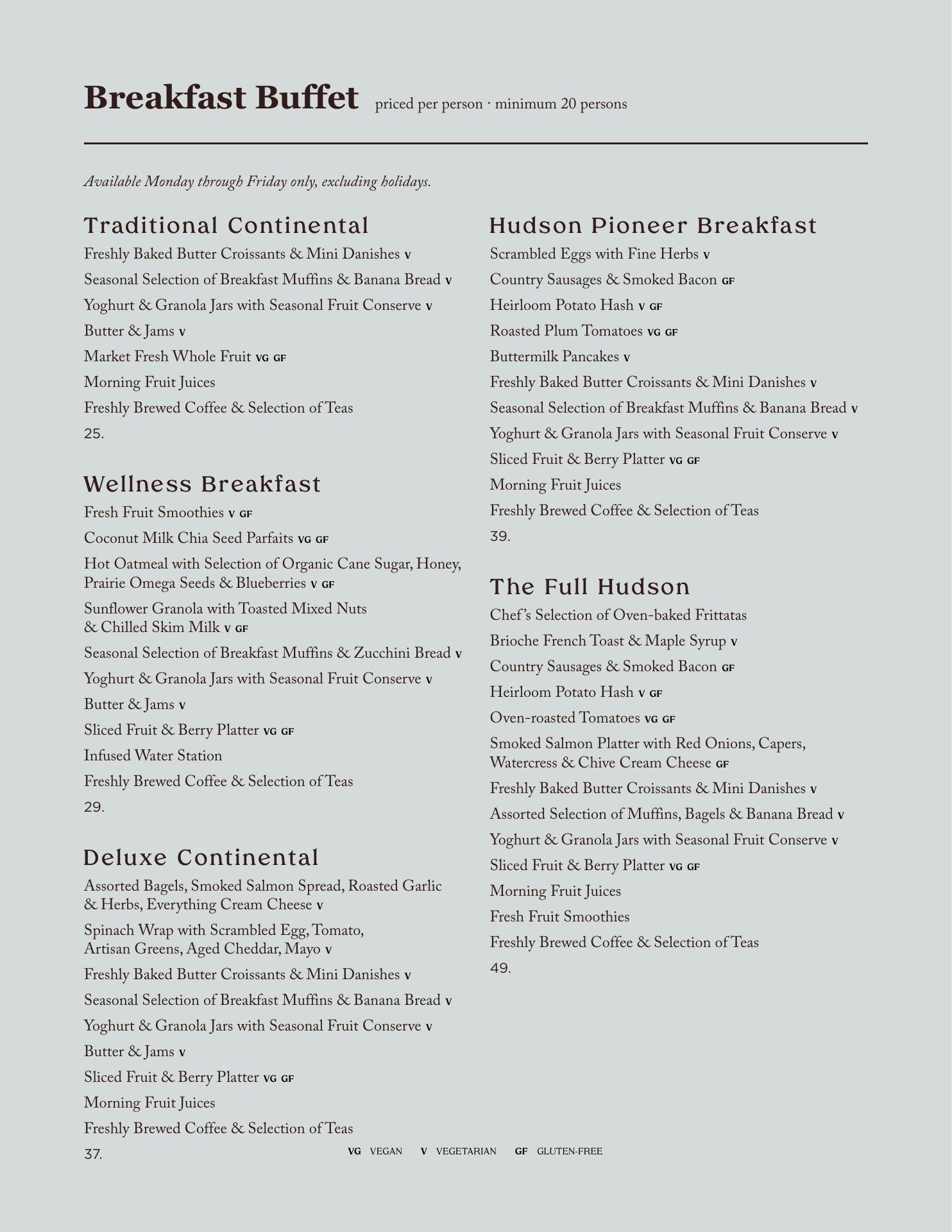 Breakfast Buffet priced per person · minimum 20 persons

Available Monday through Friday only, excluding holidays.

Traditional Continental
Freshly Baked Butter Croissants & Mini Danishes V
Seasonal Selection of Breakfast Muffins & Banana Bread V
Yoghurt & Granola Jars with Seasonal Fruit Conserve V
Butter & Jams V
Market Fresh Whole Fruit VG GF
Morning Fruit Juices
Freshly Brewed Coffee & Selection of Teas
25.

Wellness Breakfast
Fresh Fruit Smoothies V GF
Coconut Milk Chia Seed Parfaits VG GF
Hot Oatmeal with Selection of Organic Cane Sugar, Honey, Prairie Omega Seeds & Blueberries V GF
Sunflower Granola with Toasted Mixed Nuts & Chilled Skim Milk V GF
Seasonal Selection of Breakfast Muffins & Zucchini Bread V
Yoghurt & Granola Jars with Seasonal Fruit Conserve V
Butter & Jams V
Sliced Fruit & Berry Platter VG GF
Infused Water Station
Freshly Brewed Coffee & Selection of Teas
29.

Deluxe Continental
Assorted Bagels, Smoked Salmon Spread, Roasted Garlic & Herbs, Everything Cream Cheese V
Spinach Wrap with Scrambled Egg, Tomato, Artisan Greens, Aged Cheddar, Mayo V
Freshly Baked Butter Croissants & Mini Danishes V
Seasonal Selection of Breakfast Muffins & Banana Bread V
Yoghurt & Granola Jars with Seasonal Fruit Conserve V
Butter & Jams V
Sliced Fruit & Berry Platter VG GF
Morning Fruit Juices
Freshly Brewed Coffee & Selection of Teas
37.

Hudson Pioneer Breakfast
Scrambled Eggs with Fine Herbs V
Country Sausages & Smoked Bacon GF
Heirloom Potato Hash V GF
Roasted Plum Tomatoes VG GF
Buttermilk Pancakes V
Freshly Baked Butter Croissants & Mini Danishes V
Seasonal Selection of Breakfast Muffins & Banana Bread V
Yoghurt & Granola Jars with Seasonal Fruit Conserve V
Sliced Fruit & Berry Platter VG GF
Morning Fruit Juices
Freshly Brewed Coffee & Selection of Teas
39.

The Full Hudson
Chef's Selection of Oven-baked Frittatas
Brioche French Toast & Maple Syrup V
Country Sausages & Smoked Bacon GF
Heirloom Potato Hash V GF
Oven-roasted Tomatoes VG GF
Smoked Salmon Platter with Red Onions, Capers, Watercress & Chive Cream Cheese GF
Freshly Baked Butter Croissants & Mini Danishes V
Assorted Selection of Muffins, Bagels & Banana Bread V
Yoghurt & Granola Jars with Seasonal Fruit Conserve V
Sliced Fruit & Berry Platter VG GF
Morning Fruit Juices
Fresh Fruit Smoothies
Freshly Brewed Coffee & Selection of Teas
49.

VG VEGAN V VEGETARIAN GF GLUTEN-FREE